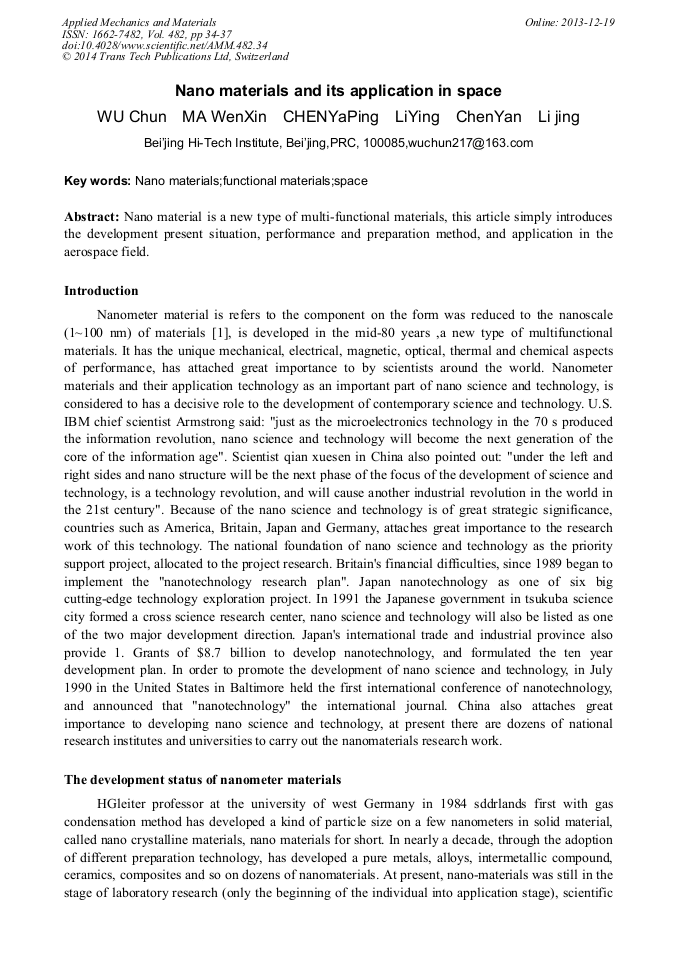 Applied Mechanics and Materials
ISSN: 1662-7482, Vol. 482, pp 34-37
doi:10.4028/www.scientific.net/AMM.482.34
© 2014 Trans Tech Publications Ltd, Switzerland

Online: 2013-12-19

Nano materials and its application in space

WU Chun MA WenXin CHENYaPing LiYing ChenYan Li jing

Bei'jing Hi-Tech Institute, Bei'jing,PRC, 100085,wuchun217@163.com

Key words: Nano materials;functional materials;space

Abstract: Nano material is a new type of multi-functional materials, this article simply introduces the development present situation, performance and preparation method, and application in the aerospace field.

Introduction

Nanometer material is refers to the component on the form was reduced to the nanoscale (1~100 nm) of materials [1], is developed in the mid-80 years ,a new type of multifunctional materials. It has the unique mechanical, electrical, magnetic, optical, thermal and chemical aspects of performance, has attached great importance to by scientists around the world. Nanometer materials and their application technology as an important part of nano science and technology, is considered to has a decisive role to the development of contemporary science and technology. U.S. IBM chief scientist Armstrong said: "just as the microelectronics technology in the 70 s produced the information revolution, nano science and technology will become the next generation of the core of the information age". Scientist qian xuesen in China also pointed out: "under the left and right sides and nano structure will be the next phase of the focus of the development of science and technology, is a technology revolution, and will cause another industrial revolution in the world in the 21st century". Because of the nano science and technology is of great strategic significance, countries such as America, Britain, Japan and Germany, attaches great importance to the research work of this technology. The national foundation of nano science and technology as the priority support project, allocated to the project research. Britain's financial difficulties, since 1989 began to implement the "nanotechnology research plan". Japan nanotechnology as one of six big cutting-edge technology exploration project. In 1991 the Japanese government in tsukuba science city formed a cross science research center, nano science and technology will also be listed as one of the two major development direction. Japan's international trade and industrial province also provide 1. Grants of $8.7 billion to develop nanotechnology, and formulated the ten year development plan. In order to promote the development of nano science and technology, in July 1990 in the United States in Baltimore held the first international conference of nanotechnology, and announced that "nanotechnology" the international journal. China also attaches great importance to developing nano science and technology, at present there are dozens of national research institutes and universities to carry out the nanomaterials research work.

The development status of nanometer materials

HGleiter professor at the university of west Germany in 1984 sddrlands first with gas condensation method has developed a kind of particle size on a few nanometers in solid material, called nano crystalline materials, nano materials for short. In nearly a decade, through the adoption of different preparation technology, has developed a pure metals, alloys, intermetallic compound, ceramics, composites and so on dozens of nanomaterials. At present, nano-materials was still in the stage of laboratory research (only the beginning of the individual into application stage), scientific